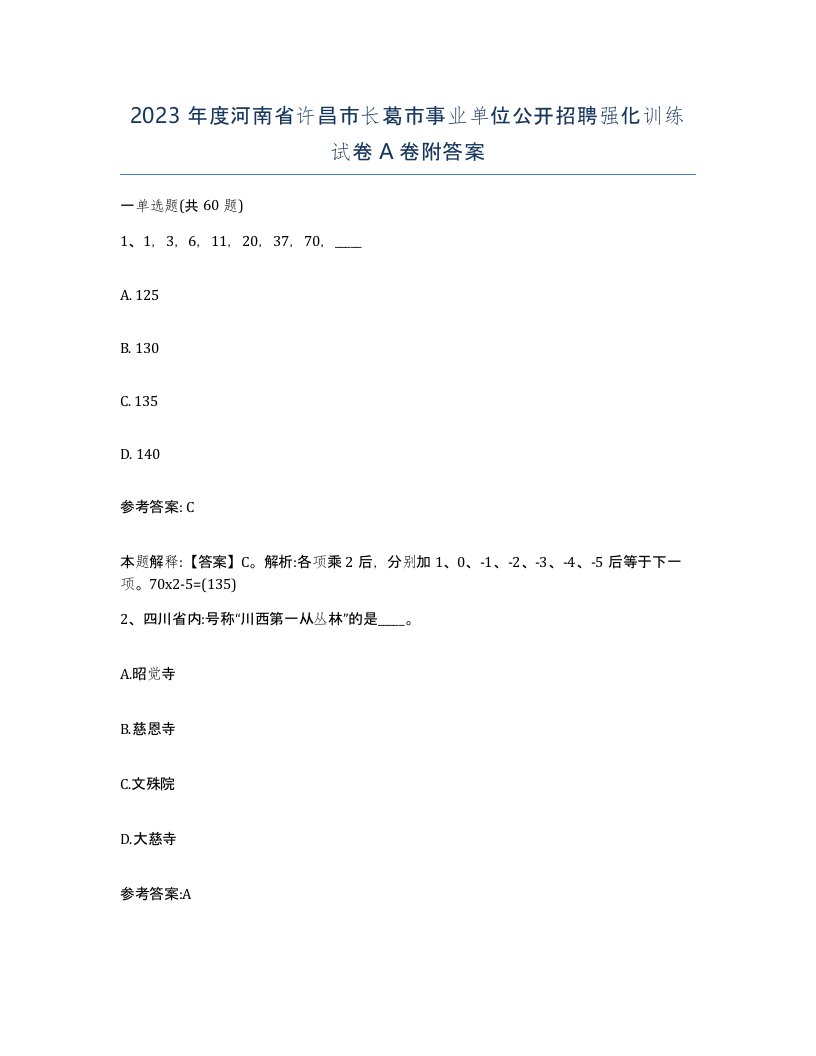 2023 年度河南省许昌市长葛市事业单位公开招聘强化训练试卷 A 卷附答案

一单选题(共 60 题)

1、1，3，6，11，20，37，70，____

A. 125

B. 130

C. 135

D. 140

参考答案: C

本题解释:【答案】C。解析:各项乘 2 后，分别加 1、0、-1、-2、-3、-4、-5 后等于下一项。70x2-5=(135)

2、四川省内:号称“川西第一从丛林”的是____。

A.昭觉寺

B.慈恩寺

C.文殊院

D.大慈寺

参考答案:A